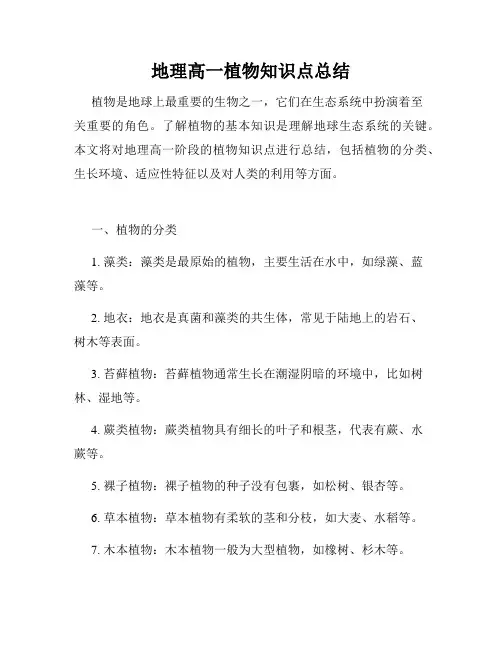 地理高一植物知识点总结

植物是地球上最重要的生物之一，它们在生态系统中扮演着至关重要的角色。了解植物的基本知识是理解地球生态系统的关键。本文将对地理高一阶段的植物知识点进行总结，包括植物的分类、生长环境、适应性特征以及对人类的利用等方面。

一、植物的分类

1. 藻类：藻类是最原始的植物，主要生活在水中，如绿藻、蓝藻等。

2. 地衣：地衣是真菌和藻类的共生体，常见于陆地上的岩石、树木等表面。

3. 苔藓植物：苔藓植物通常生长在潮湿阴暗的环境中，比如树林、湿地等。

4. 蕨类植物：蕨类植物具有细长的叶子和根茎，代表有蕨、水蕨等。

5. 裸子植物：裸子植物的种子没有包裹，如松树、银杏等。

6. 草本植物：草本植物有柔软的茎和分枝，如大麦、水稻等。

7. 木本植物：木本植物一般为大型植物，如橡树、杉木等。